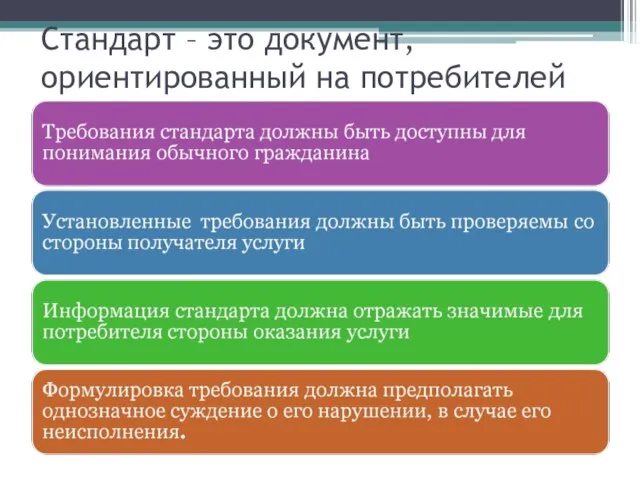 Стандарт – это документ, ориентированный на потребителей

Требования стандарта должны быть доступны для понимания обычного гражданина

Установленные требования должны быть проверяемы со стороны получателя услуги

Информация стандарта должна отражать значимые для потребителя стороны оказания услуги

Формулировка требования должна предполагать однозначное суждение о его нарушении, в случае его неисполнения.